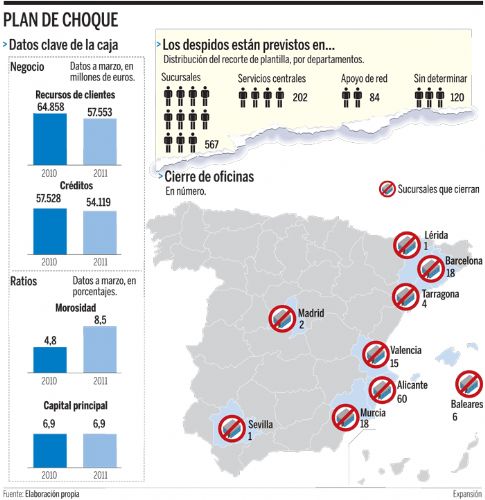 PLAN DE CHOQUE

> Datos clave de la caja

Negocio

Datos a marzo, en millones de euros.

Recursos de clientes

64.858

57.553

2010

2011

Créditos

57.528

54.119

2010

2011

Ratios

Datos a marzo, en porcentajes.

Morosidad

4,8

8,5

2010

2011

Capital principal

6,9

6,9

2010

2011

> Los despidos están previstos en...

Distribución del recorte de plantilla, por departamentos.

Sucursales

567

Servicios centrales

202

Apoyo de red

84

Sin determinar

120

> Cierre de oficinas

En número.

Sucursales que cierran

Lérida
1

Barcelona
18

Tarragona
4

Madrid
2

Valencia
15

Alicante
60

Baleares
6

Murcia
18

Sevilla
1

Fuente: Elaboración propia

Expansión